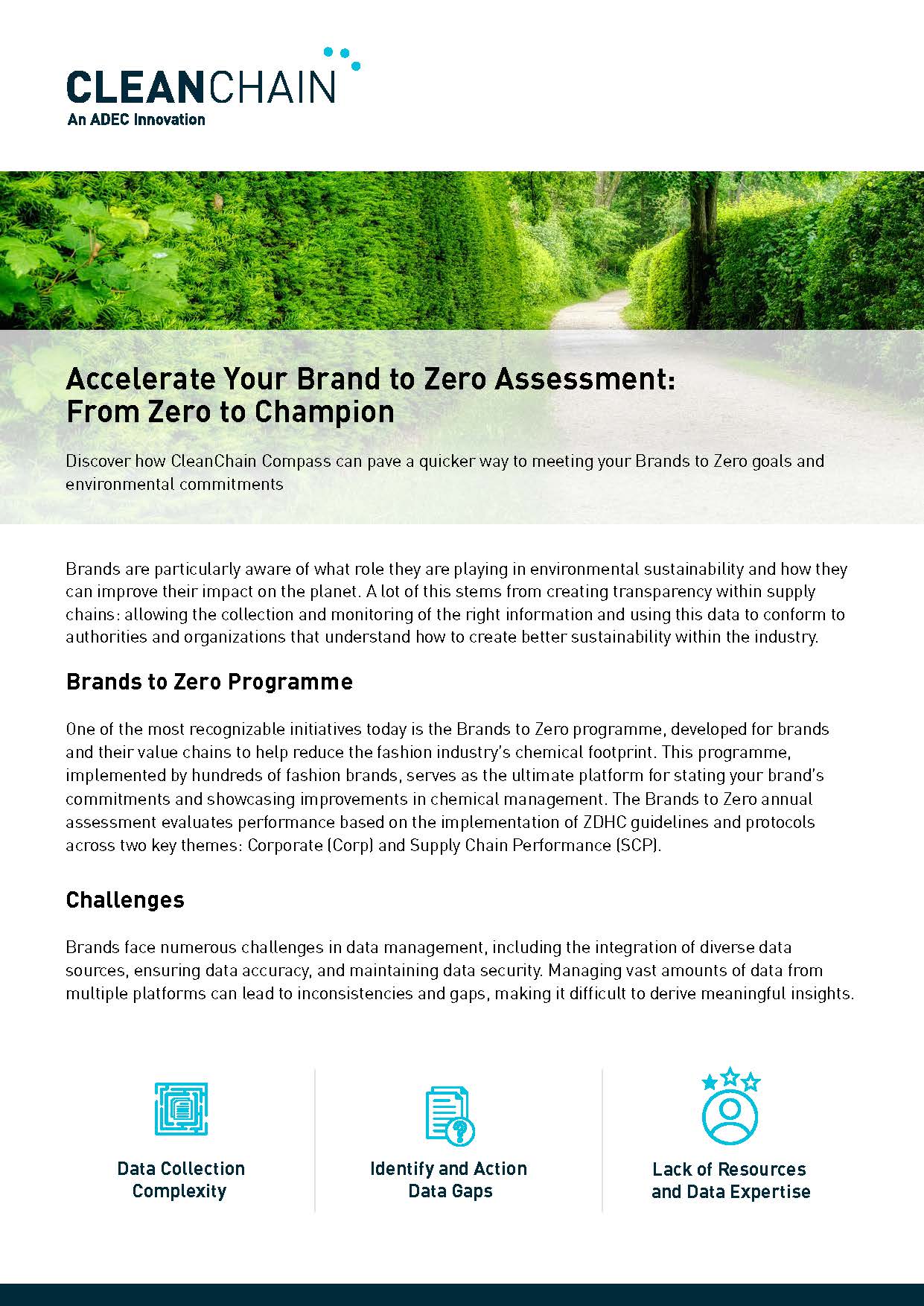 CLEANCHAIN
An ADEC Innovation

Accelerate Your Brand to Zero Assessment: From Zero to Champion

Discover how CleanChain Compass can pave a quicker way to meeting your Brands to Zero goals and environmental commitments

Brands are particularly aware of what role they are playing in environmental sustainability and how they can improve their impact on the planet. A lot of this stems from creating transparency within supply chains: allowing the collection and monitoring of the right information and using this data to conform to authorities and organizations that understand how to create better sustainability within the industry.

Brands to Zero Programme

One of the most recognizable initiatives today is the Brands to Zero programme, developed for brands and their value chains to help reduce the fashion industry's chemical footprint. This programme, implemented by hundreds of fashion brands, serves as the ultimate platform for stating your brand's commitments and showcasing improvements in chemical management. The Brands to Zero annual assessment evaluates performance based on the implementation of ZDHC guidelines and protocols across two key themes: Corporate (Corp) and Supply Chain Performance (SCP).

Challenges

Brands face numerous challenges in data management, including the integration of diverse data sources, ensuring data accuracy, and maintaining data security. Managing vast amounts of data from multiple platforms can lead to inconsistencies and gaps, making it difficult to derive meaningful insights.

Data Collection Complexity

Identify and Action Data Gaps

Lack of Resources and Data Expertise